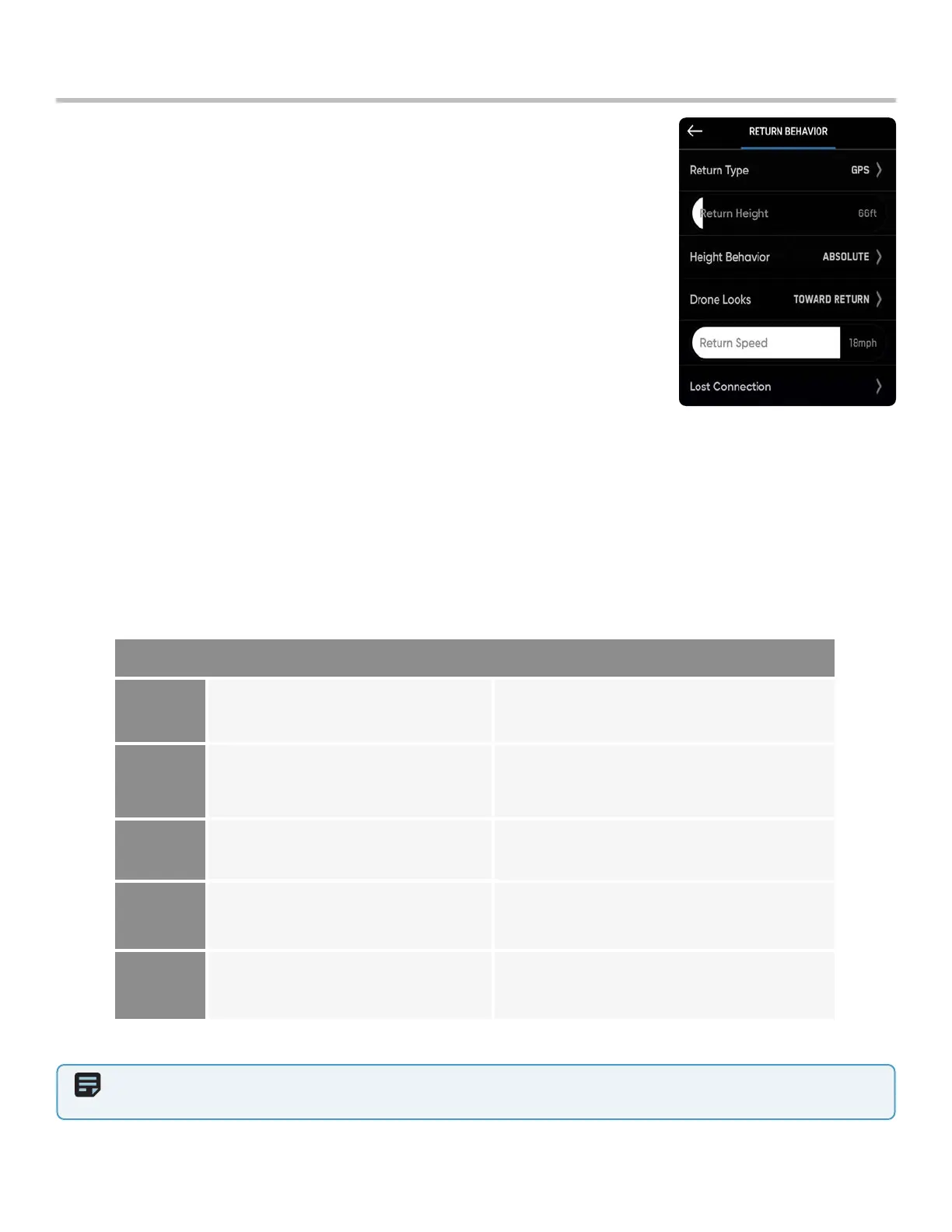 RETURN BEHAVIOR

Return Type
GPS

Return Height
66ft

Height Behavior
ABSOLUTE

Drone Looks
TOWARD RETURN

Return Speed
18mph

Lost Connection